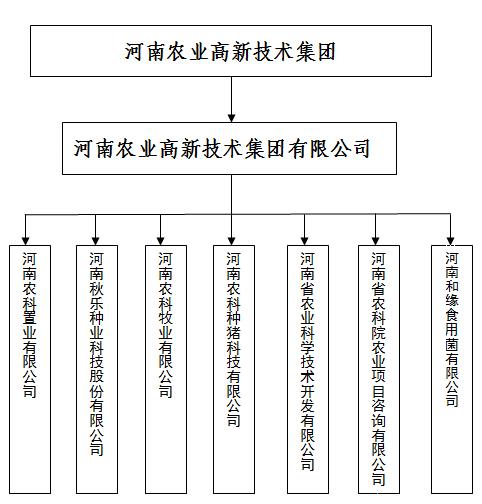 河南农业高新技术集团

河南农业高新技术集团有限公司

河南农科置业有限公司

河南秋乐种业科技股份有限公司

河南农科牧业有限公司

河南农科种猪科技有限公司

河南省农业科学技术开发有限公司

河南省农科院农业项目咨询有限公司

河南和缘食用菌有限公司